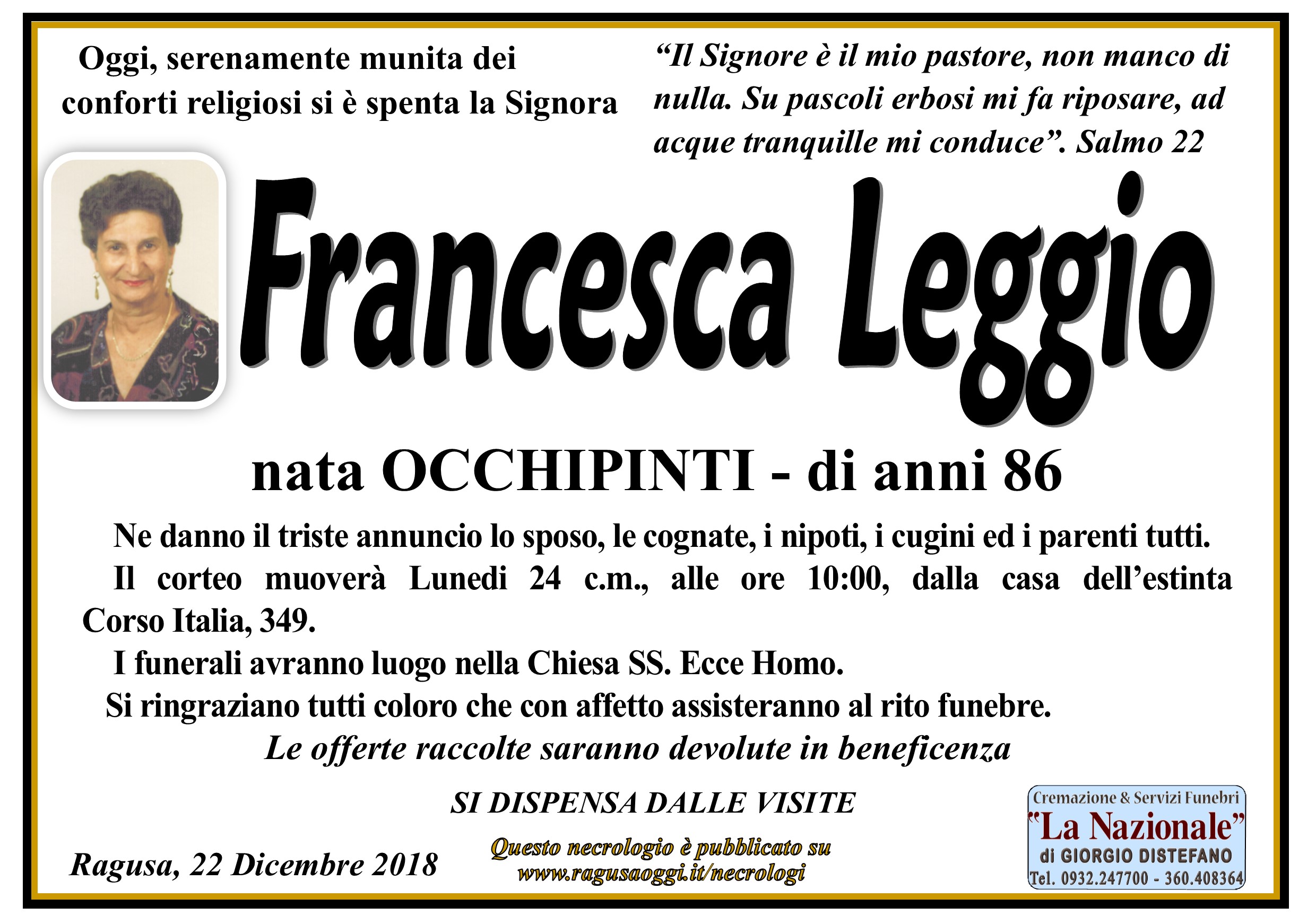 Oggi, serenamente munita dei conforti religiosi si è spenta la Signora

"Il Signore è il mio pastore, non manco di nulla. Su pascoli erbosi mi fa riposare, ad acque tranquille mi conduce". Salmo 22

Francesca Leggio

nata OCCHIPINTI - di anni 86

Ne danno il triste annuncio lo sposo, le cognate, i nipoti, i cugini ed i parenti tutti.

Il corteo muoverà Lunedi 24 c.m., alle ore 10:00, dalla casa dell'estinta Corso Italia, 349.

I funerali avranno luogo nella Chiesa SS. Ecce Homo.

Si ringraziano tutti coloro che con affetto assisteranno al rito funebre.

Le offerte raccolte saranno devolute in beneficenza

SI DISPENSA DALLE VISITE

Ragusa, 22 Dicembre 2018

Questo necrologio è pubblicato su
www.ragusaoggi.it/necrologi

Cremazione & Servizi Funebri
"La Nazionale"
di GIORGIO DISTEFANO
Tel. 0932.247700 - 360.408364